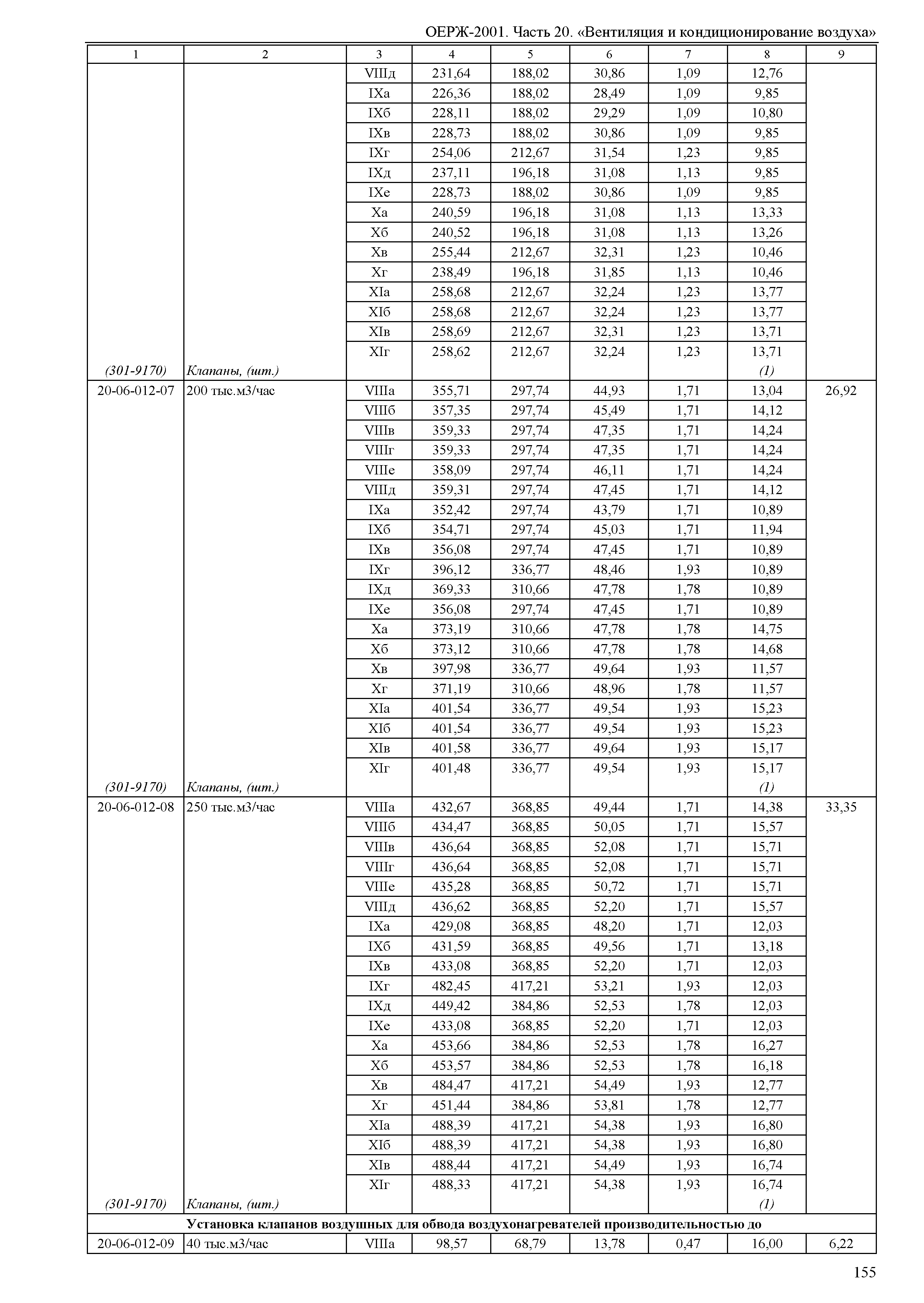 ОЕРЖ-2001. Часть 20. «Вентиляция и кондиционирование воздуха»

| 1 | 2 | 3 | 4 | 5 | 6 | 7 | 8 | 9 |
|---|---|---|---|---|---|---|---|---|
| | | VIIIд | 231,64 | 188,02 | 30,86 | 1,09 | 12,76 | |
| | | IXа | 226,36 | 188,02 | 28,49 | 1,09 | 9,85 | |
| | | IXб | 228,11 | 188,02 | 29,29 | 1,09 | 10,80 | |
| | | IXв | 228,73 | 188,02 | 30,86 | 1,09 | 9,85 | |
| | | IXг | 254,06 | 212,67 | 31,54 | 1,23 | 9,85 | |
| | | IXд | 237,11 | 196,18 | 31,08 | 1,13 | 9,85 | |
| | | IXе | 228,73 | 188,02 | 30,86 | 1,09 | 9,85 | |
| | | Xа | 240,59 | 196,18 | 31,08 | 1,13 | 13,33 | |
| | | Xб | 240,52 | 196,18 | 31,08 | 1,13 | 13,26 | |
| | | Xв | 255,44 | 212,67 | 32,31 | 1,23 | 10,46 | |
| | | Xг | 238,49 | 196,18 | 31,85 | 1,13 | 10,46 | |
| | | XIа | 258,68 | 212,67 | 32,24 | 1,23 | 13,77 | |
| | | XIб | 258,68 | 212,67 | 32,24 | 1,23 | 13,77 | |
| | | XIв | 258,69 | 212,67 | 32,31 | 1,23 | 13,71 | |
| | | XIг | 258,62 | 212,67 | 32,24 | 1,23 | 13,71 | |
| (301-9170) | Клапаны, (шт.) | | | | | | (1) | |
| 20-06-012-07 | 200 тыс.м3/час | VIIIа | 355,71 | 297,74 | 44,93 | 1,71 | 13,04 | 26,92 |
| | | VIIIб | 357,35 | 297,74 | 45,49 | 1,71 | 14,12 | |
| | | VIIIв | 359,33 | 297,74 | 47,35 | 1,71 | 14,24 | |
| | | VIIIг | 359,33 | 297,74 | 47,35 | 1,71 | 14,24 | |
| | | VIIIе | 358,09 | 297,74 | 46,11 | 1,71 | 14,24 | |
| | | VIIIд | 359,31 | 297,74 | 47,45 | 1,71 | 14,12 | |
| | | IXа | 352,42 | 297,74 | 43,79 | 1,71 | 10,89 | |
| | | IXб | 354,71 | 297,74 | 45,03 | 1,71 | 11,94 | |
| | | IXв | 356,08 | 297,74 | 47,45 | 1,71 | 10,89 | |
| | | IXг | 396,12 | 336,77 | 48,46 | 1,93 | 10,89 | |
| | | IXд | 369,33 | 310,66 | 47,78 | 1,78 | 10,89 | |
| | | IXе | 356,08 | 297,74 | 47,45 | 1,71 | 10,89 | |
| | | Xа | 373,19 | 310,66 | 47,78 | 1,78 | 14,75 | |
| | | Xб | 373,12 | 310,66 | 47,78 | 1,78 | 14,68 | |
| | | Xв | 397,98 | 336,77 | 49,64 | 1,93 | 11,57 | |
| | | Xг | 371,19 | 310,66 | 48,96 | 1,78 | 11,57 | |
| | | XIа | 401,54 | 336,77 | 49,54 | 1,93 | 15,23 | |
| | | XIб | 401,54 | 336,77 | 49,54 | 1,93 | 15,23 | |
| | | XIв | 401,58 | 336,77 | 49,64 | 1,93 | 15,17 | |
| | | XIг | 401,48 | 336,77 | 49,54 | 1,93 | 15,17 | |
| (301-9170) | Клапаны, (шт.) | | | | | | (1) | |
| 20-06-012-08 | 250 тыс.м3/час | VIIIа | 432,67 | 368,85 | 49,44 | 1,71 | 14,38 | 33,35 |
| | | VIIIб | 434,47 | 368,85 | 50,05 | 1,71 | 15,57 | |
| | | VIIIв | 436,64 | 368,85 | 52,08 | 1,71 | 15,71 | |
| | | VIIIг | 436,64 | 368,85 | 52,08 | 1,71 | 15,71 | |
| | | VIIIе | 435,28 | 368,85 | 50,72 | 1,71 | 15,71 | |
| | | VIIIд | 436,62 | 368,85 | 52,20 | 1,71 | 15,57 | |
| | | IXа | 429,08 | 368,85 | 48,20 | 1,71 | 12,03 | |
| | | IXб | 431,59 | 368,85 | 49,56 | 1,71 | 13,18 | |
| | | IXв | 433,08 | 368,85 | 52,20 | 1,71 | 12,03 | |
| | | IXг | 482,45 | 417,21 | 53,21 | 1,93 | 12,03 | |
| | | IXд | 449,42 | 384,86 | 52,53 | 1,78 | 12,03 | |
| | | IXе | 433,08 | 368,85 | 52,20 | 1,71 | 12,03 | |
| | | Xа | 453,66 | 384,86 | 52,53 | 1,78 | 16,27 | |
| | | Xб | 453,57 | 384,86 | 52,53 | 1,78 | 16,18 | |
| | | Xв | 484,47 | 417,21 | 54,49 | 1,93 | 12,77 | |
| | | Xг | 451,44 | 384,86 | 53,81 | 1,78 | 12,77 | |
| | | XIа | 488,39 | 417,21 | 54,38 | 1,93 | 16,80 | |
| | | XIб | 488,39 | 417,21 | 54,38 | 1,93 | 16,80 | |
| | | XIв | 488,44 | 417,21 | 54,49 | 1,93 | 16,74 | |
| | | XIг | 488,33 | 417,21 | 54,38 | 1,93 | 16,74 | |
| (301-9170) | Клапаны, (шт.) | | | | | | (1) | |
| Установка клапанов воздушных для обвода воздухонагревателей производительностью до | | | | | | | | |
| 20-06-012-09 | 40 тыс.м3/час | VIIIа | 98,57 | 68,79 | 13,78 | 0,47 | 16,00 | 6,22 |

155